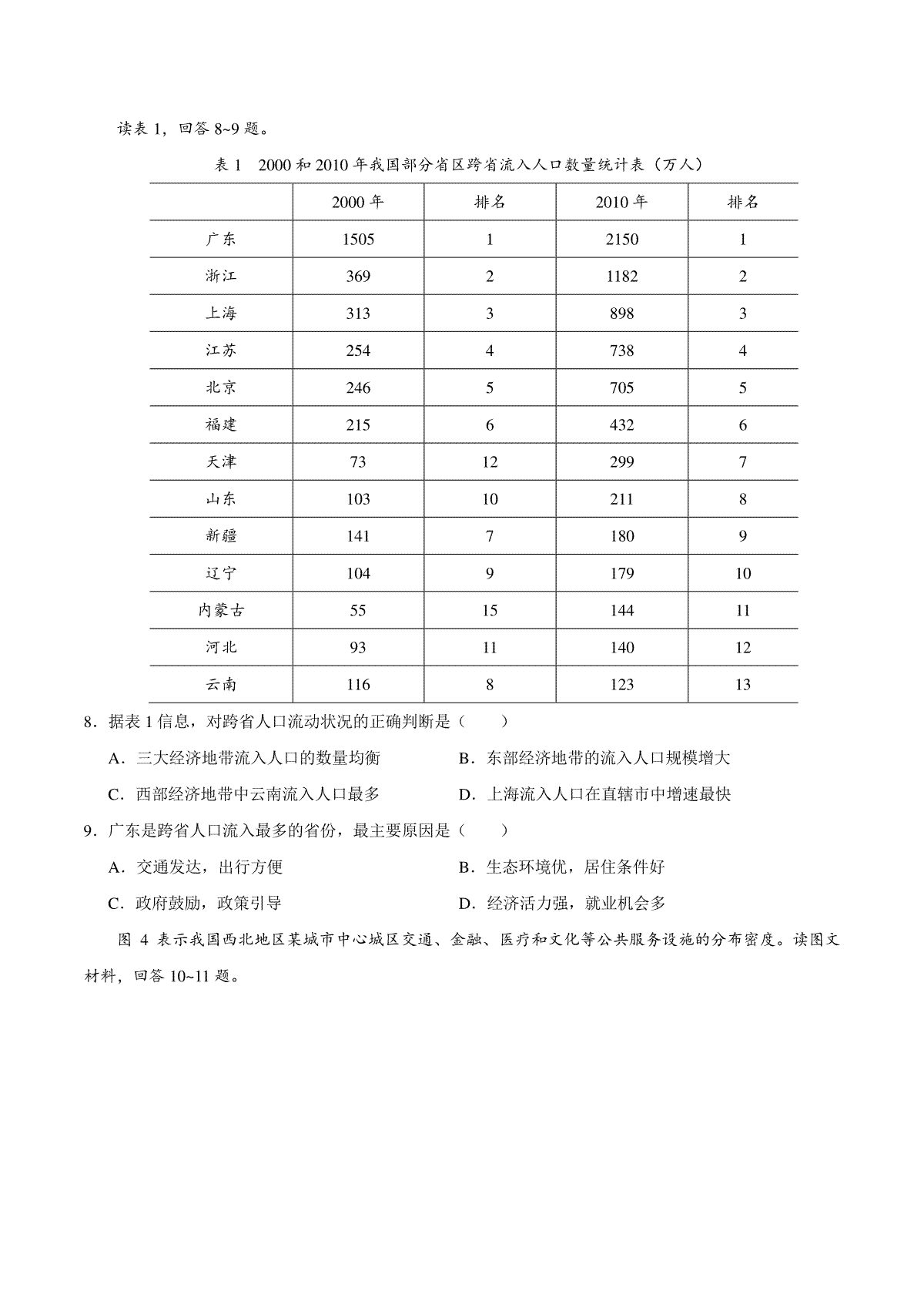 读表 1，回答 8~9 题。

表 1　2000 和 2010 年我国部分省区跨省流入人口数量统计表（万人）

| | 2000 年 | 排名 | 2010 年 | 排名 |
|---|---|---|---|---|
| 广东 | 1505 | 1 | 2150 | 1 |
| 浙江 | 369 | 2 | 1182 | 2 |
| 上海 | 313 | 3 | 898 | 3 |
| 江苏 | 254 | 4 | 738 | 4 |
| 北京 | 246 | 5 | 705 | 5 |
| 福建 | 215 | 6 | 432 | 6 |
| 天津 | 73 | 12 | 299 | 7 |
| 山东 | 103 | 10 | 211 | 8 |
| 新疆 | 141 | 7 | 180 | 9 |
| 辽宁 | 104 | 9 | 179 | 10 |
| 内蒙古 | 55 | 15 | 144 | 11 |
| 河北 | 93 | 11 | 140 | 12 |
| 云南 | 116 | 8 | 123 | 13 |

8．据表 1 信息，对跨省人口流动状况的正确判断是（　　）

A．三大经济地带流入人口的数量均衡
B．东部经济地带的流入人口规模增大
C．西部经济地带中云南流入人口最多
D．上海流入人口在直辖市中增速最快

9．广东是跨省人口流入最多的省份，最主要原因是（　　）

A．交通发达，出行方便
B．生态环境优，居住条件好
C．政府鼓励，政策引导
D．经济活力强，就业机会多

图 4 表示我国西北地区某城市中心城区交通、金融、医疗和文化等公共服务设施的分布密度。读图文材料，回答 10~11 题。